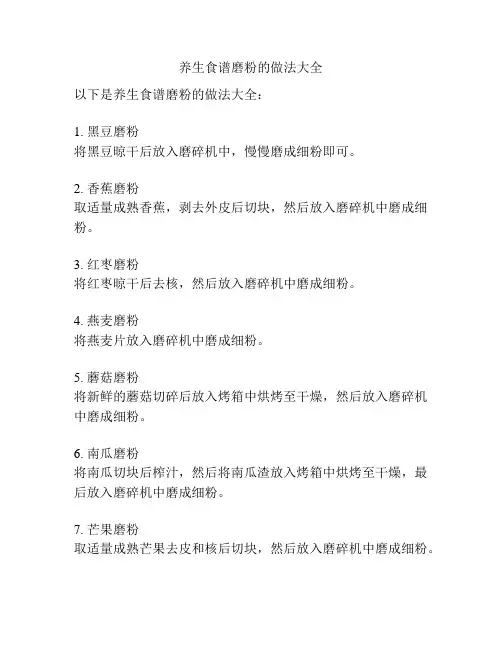 养生食谱磨粉的做法大全

以下是养生食谱磨粉的做法大全：

1. 黑豆磨粉
将黑豆晾干后放入磨碎机中，慢慢磨成细粉即可。

2. 香蕉磨粉
取适量成熟香蕉，剥去外皮后切块，然后放入磨碎机中磨成细粉。

3. 红枣磨粉
将红枣晾干后去核，然后放入磨碎机中磨成细粉。

4. 燕麦磨粉
将燕麦片放入磨碎机中磨成细粉。

5. 蘑菇磨粉
将新鲜的蘑菇切碎后放入烤箱中烘烤至干燥，然后放入磨碎机中磨成细粉。

6. 南瓜磨粉
将南瓜切块后榨汁，然后将南瓜渣放入烤箱中烘烤至干燥，最后放入磨碎机中磨成细粉。

7. 芒果磨粉
取适量成熟芒果去皮和核后切块，然后放入磨碎机中磨成细粉。